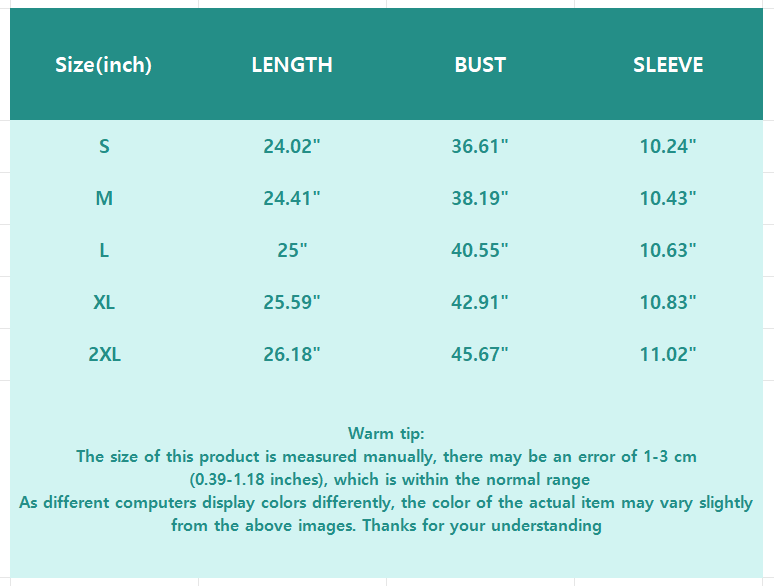 | Size(inch) | LENGTH | BUST | SLEEVE |
|---|---|---|---|
| S | 24.02" | 36.61" | 10.24" |
| M | 24.41" | 38.19" | 10.43" |
| L | 25" | 40.55" | 10.63" |
| XL | 25.59" | 42.91" | 10.83" |
| 2XL | 26.18" | 45.67" | 11.02" |

Warm tip:
The size of this product is measured manually, there may be an error of 1-3 cm (0.39-1.18 inches), which is within the normal range
As different computers display colors differently, the color of the actual item may vary slightly from the above images. Thanks for your understanding